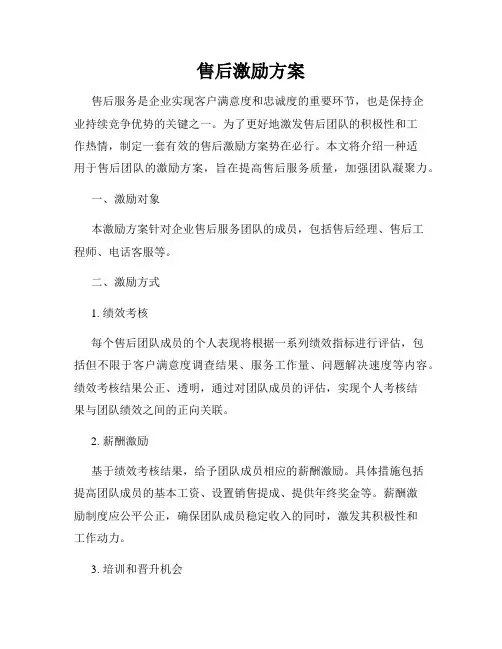 售后激励方案

售后服务是企业实现客户满意度和忠诚度的重要环节，也是保持企业持续竞争优势的关键之一。为了更好地激发售后团队的积极性和工作热情，制定一套有效的售后激励方案势在必行。本文将介绍一种适用于售后团队的激励方案，旨在提高售后服务质量，加强团队凝聚力。

一、激励对象

本激励方案针对企业售后服务团队的成员，包括售后经理、售后工程师、电话客服等。

二、激励方式

1. 绩效考核

每个售后团队成员的个人表现将根据一系列绩效指标进行评估，包括但不限于客户满意度调查结果、服务工作量、问题解决速度等内容。绩效考核结果公正、透明，通过对团队成员的评估，实现个人考核结果与团队绩效之间的正向关联。

2. 薪酬激励

基于绩效考核结果，给予团队成员相应的薪酬激励。具体措施包括提高团队成员的基本工资、设置销售提成、提供年终奖金等。薪酬激励制度应公平公正，确保团队成员稳定收入的同时，激发其积极性和工作动力。

3. 培训和晋升机会